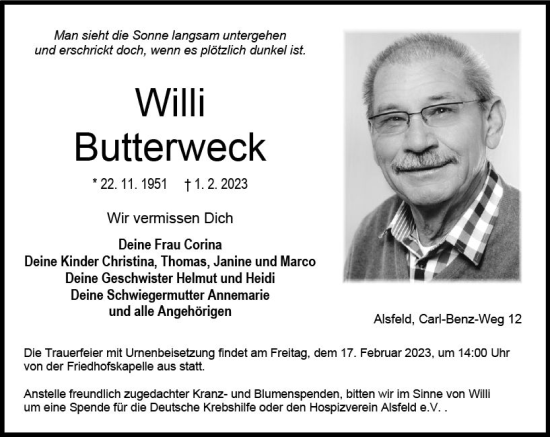 Man sieht die Sonne langsam untergehen
und erschrickt doch, wenn es plötzlich dunkel ist.

Willi
Butterweck

* 22. 11. 1951 † 1. 2. 2023

Wir vermissen Dich

Deine Frau Corina
Deine Kinder Christina, Thomas, Janine und Marco
Deine Geschwister Helmut und Heidi
Deine Schwiegermutter Annemarie
und alle Angehörigen

Alsfeld, Carl-Benz-Weg 12

Die Trauerfeier mit Urnenbeisetzung findet am Freitag, dem 17. Februar 2023, um 14:00 Uhr von der Friedhofskapelle aus statt.

Anstelle freundlich zugedachter Kranz- und Blumenspenden, bitten wir im Sinne von Willi um eine Spende für die Deutsche Krebshilfe oder den Hospizverein Alsfeld e.V. .